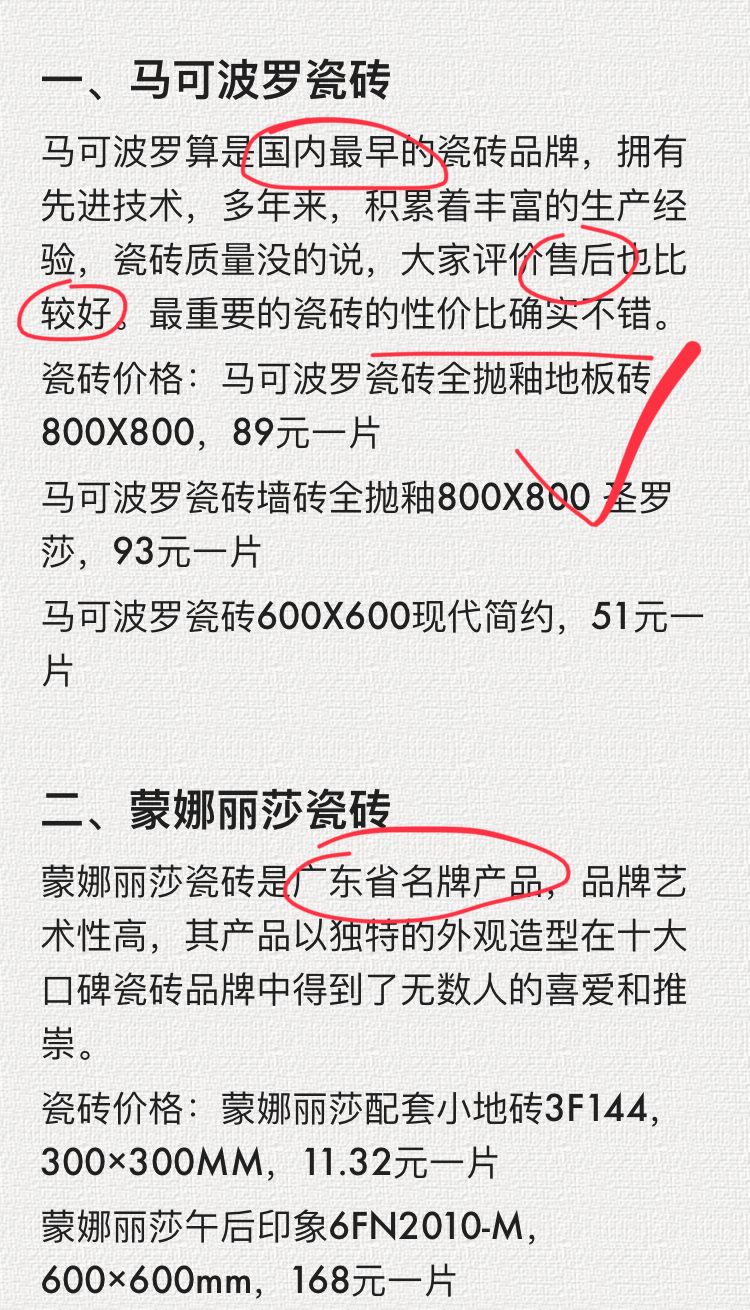 一、马可波罗瓷砖

马可波罗算是国内最早的瓷砖品牌，拥有先进技术，多年来，积累着丰富的生产经验，瓷砖质量没的说，大家评价售后也比较好。最重要的瓷砖的性价比确实不错。

瓷砖价格：马可波罗瓷砖全抛釉地板砖800X800，89元一片

马可波罗瓷砖墙砖全抛釉800X800 圣罗莎，93元一片

马可波罗瓷砖600X600现代简约，51元一片

二、蒙娜丽莎瓷砖

蒙娜丽莎瓷砖是广东省名牌产品，品牌艺术性高，其产品以独特的外观造型在十大口碑瓷砖品牌中得到了无数人的喜爱和推崇。

瓷砖价格：蒙娜丽莎配套小地砖3F144，300×300MM，11.32元一片

蒙娜丽莎午后印象6FN2010-M，600×600mm，168元一片